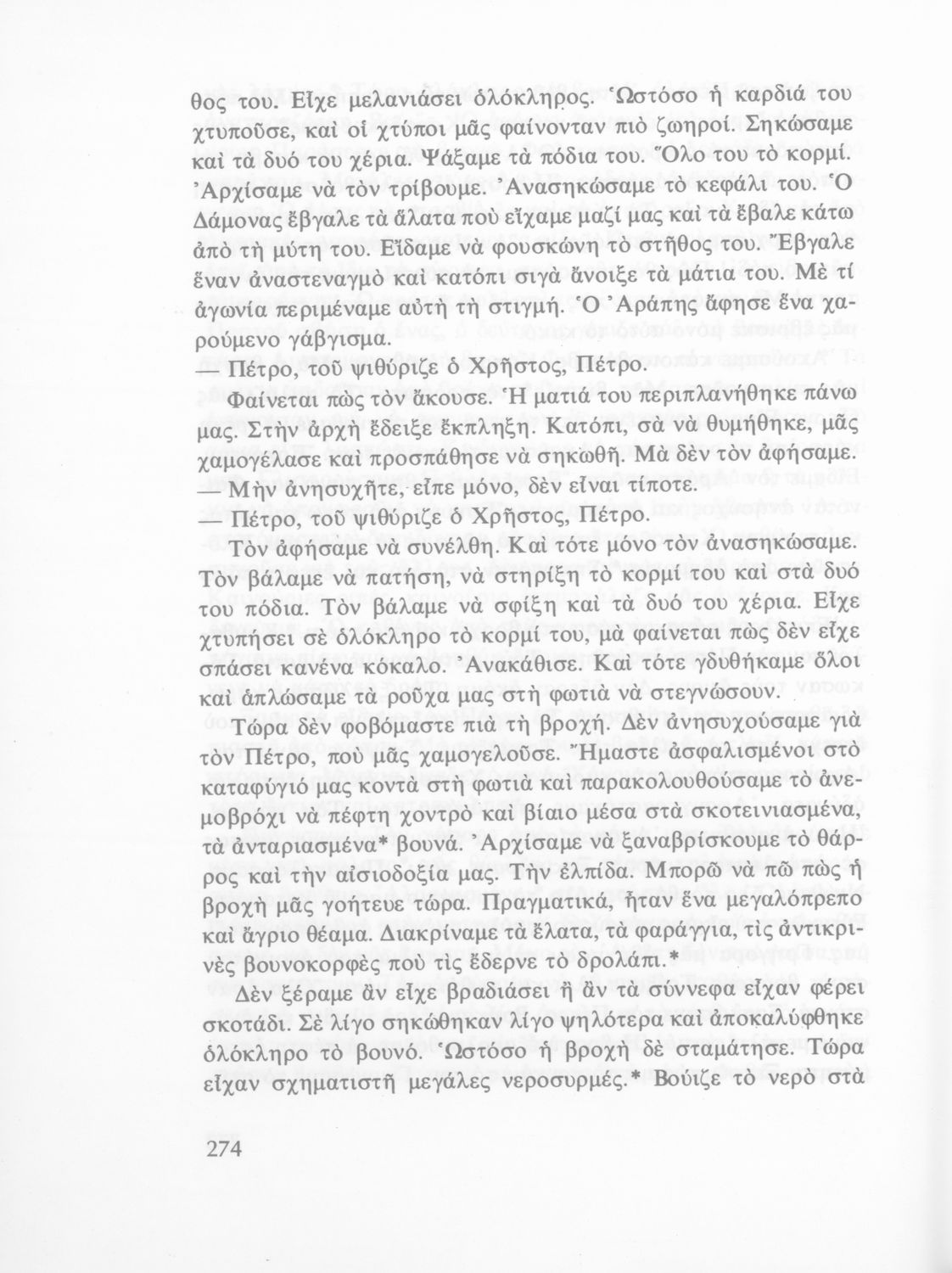 θος του. Εἶχε μελανιάσει ὁλόκληρος. Ὡστόσο ἡ καρδιά του χτυποῦσε, καὶ οἱ χτύποι μᾶς φαίνονταν πιὸ ζωηροί. Σηκώσαμε καὶ τὰ δυό του χέρια. Ψάξαμε τὰ πόδια του. Ὅλο του τὸ κορμί. Ἀρχίσαμε νὰ τὸν τρίβουμε. Ἀνασηκώσαμε τὸ κεφάλι του. Ὁ Δάμονας ἔβγαλε τὰ ἅλατα ποὺ εἴχαμε μαζί μας καὶ τὰ ἔβαλε κάτω ἀπὸ τὴ μύτη του. Εἴδαμε νὰ φουσκώνη τὸ στῆθος του. Ἔβγαλε ἕναν ἀναστεναγμὸ καὶ κατόπι σιγὰ ἄνοιξε τὰ μάτια του. Μὲ τί ἀγωνία περιμέναμε αὐτὴ τὴ στιγμή. Ὁ Ἀράπης ἄφησε ἕνα χαρούμενο γάβγισμα.
— Πέτρο, τοῦ ψιθύριζε ὁ Χρῆστος, Πέτρο.
Φαίνεται πὼς τὸν ἄκουσε. Ἡ ματιά του περιπλανήθηκε πάνω μας. Στὴν ἀρχὴ ἔδειξε ἔκπληξη. Κατόπι, σὰ νὰ θυμήθηκε, μᾶς χαμογέλασε καὶ προσπάθησε νὰ σηκωθῆ. Μὰ δὲν τὸν ἀφήσαμε.
— Μὴν ἀνησυχῆτε, εἶπε μόνο, δὲν εἶναι τίποτε.
— Πέτρο, τοῦ ψιθύριζε ὁ Χρῆστος, Πέτρο.
Τὸν ἀφήσαμε νὰ συνέλθη. Καὶ τότε μόνο τὸν ἀνασηκώσαμε. Τὸν βάλαμε νὰ πατήση, νὰ στηρίξη τὸ κορμί του καὶ στὰ δυό του πόδια. Τὸν βάλαμε νὰ σφίξη καὶ τὰ δυό του χέρια. Εἶχε χτυπήσει σὲ ὁλόκληρο τὸ κορμί του, μὰ φαίνεται πὼς δὲν εἶχε σπάσει κανένα κόκαλο. Ἀνακάθισε. Καὶ τότε γδυθήκαμε ὅλοι καὶ ἁπλώσαμε τὰ ροῦχα μας στὴ φωτιὰ νὰ στεγνώσουν.
Τώρα δὲν φοβόμαστε πιὰ τὴ βροχή. Δὲν ἀνησυχούσαμε γιὰ τὸν Πέτρο, ποὺ μᾶς χαμογελοῦσε. Ἤμαστε ἀσφαλισμένοι στὸ καταφύγιό μας κοντὰ στὴ φωτιὰ καὶ παρακολουθούσαμε τὸ ἀνεμοβρόχι νὰ πέφτη χοντρὸ καὶ βίαιο μέσα στὰ σκοτεινιασμένα, τὰ ἀνταριασμένα* βουνά. Ἀρχίσαμε νὰ ξαναβρίσκουμε τὸ θάρρος καὶ τὴν αἰσιοδοξία μας. Τὴν ἐλπίδα. Μπορῶ νὰ πῶ πὼς ἡ βροχὴ μᾶς γοήτευε τώρα. Πραγματικά, ἦταν ἕνα μεγαλόπρεπο καὶ ἄγριο θέαμα. Διακρίναμε τὰ ἔλατα, τὰ φαράγγια, τὶς ἀντικρινὲς βουνοκορφὲς ποὺ τὶς ἔδερνε τὸ δρολάπι.*
Δὲν ξέραμε ἂν εἶχε βραδιάσει ἢ ἂν τὰ σύννεφα εἶχαν φέρει σκοτάδι. Σὲ λίγο σηκώθηκαν λίγο ψηλότερα καὶ ἀποκαλύφθηκε ὁλόκληρο τὸ βουνό. Ὡστόσο ἡ βροχὴ δὲ σταμάτησε. Τώρα εἶχαν σχηματιστῆ μεγάλες νεροσυρμές.* Βούιζε τὸ νερὸ στὰ

274